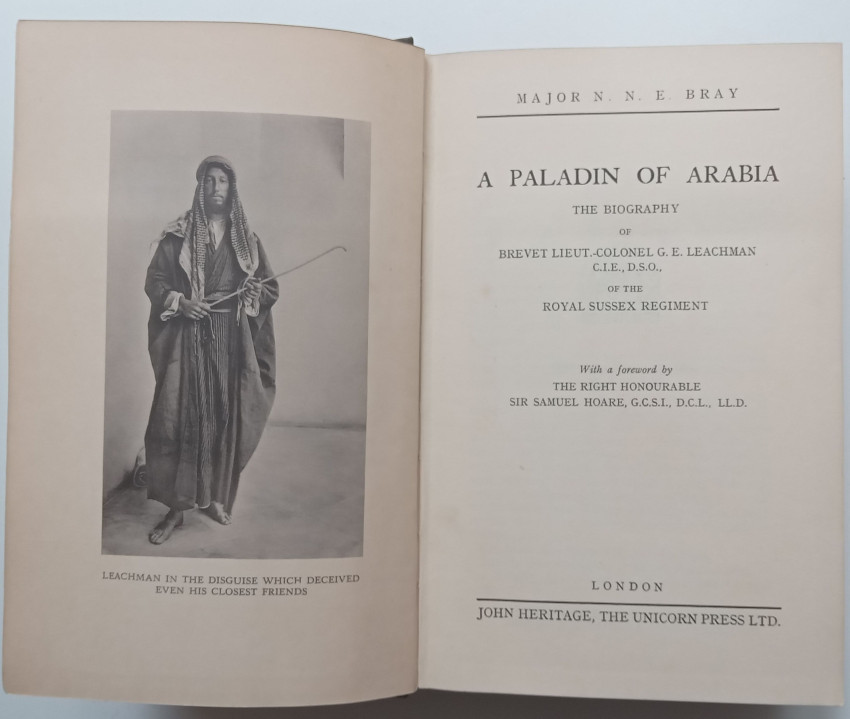 LEACHMAN IN THE DISGUISE WHICH DECEIVED EVEN HIS CLOSEST FRIENDS

MAJOR N. N. E. BRAY

A PALADIN OF ARABIA

THE BIOGRAPHY

OF

BREVET LIEUT.-COLONEL G. E. LEACHMAN
C.I.E., D.S.O.,

OF THE

ROYAL SUSSEX REGIMENT

With a foreword by
THE RIGHT HONOURABLE
SIR SAMUEL HOARE, G.C.S.I., D.C.L., LL.D.

LONDON

JOHN HERITAGE, THE UNICORN PRESS LTD.